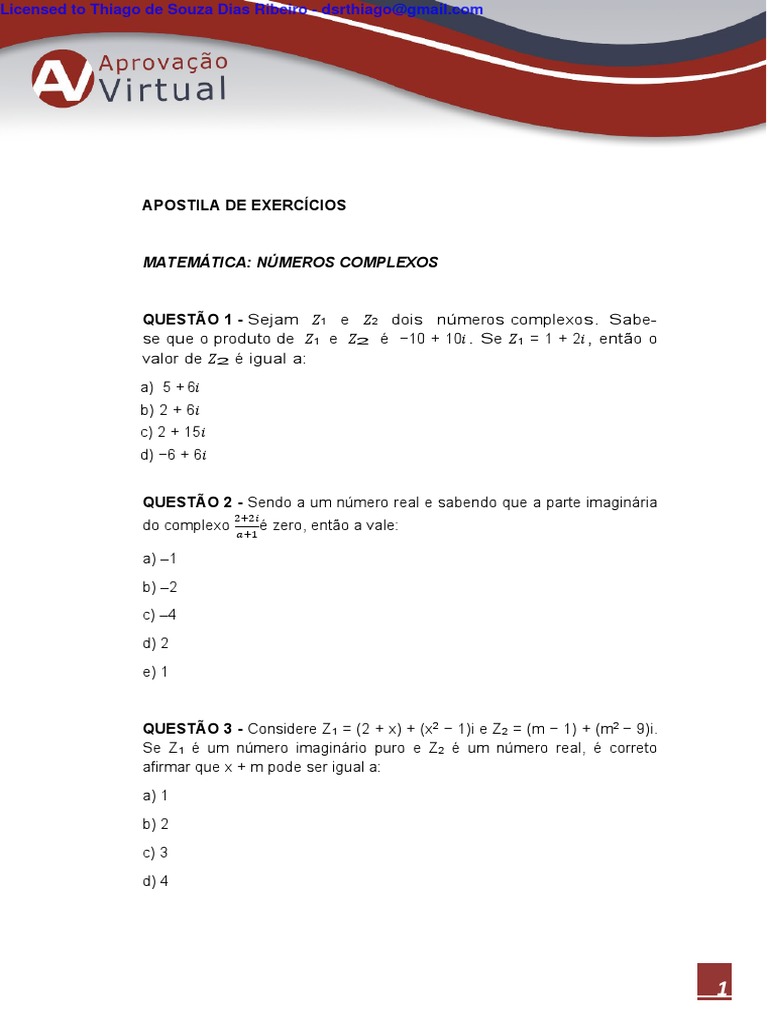 Licensed to Thiago de Souza Dias Ribeiro - dsrthiago@gmail.com

AV Aprovação Virtual

APOSTILA DE EXERCÍCIOS

MATEMÁTICA: NÚMEROS COMPLEXOS

QUESTÃO 1 - Sejam $Z_1$ e $Z_2$ dois números complexos. Sabe-se que o produto de $Z_1$ e $Z_2$ é $-10 + 10i$. Se $Z_1 = 1 + 2i$, então o valor de $Z_2$ é igual a:

a) $5 + 6i$
b) $2 + 6i$
c) $2 + 15i$
d) $-6 + 6i$

QUESTÃO 2 - Sendo a um número real e sabendo que a parte imaginária do complexo $\frac{2+2i}{a+1}$é zero, então a vale:

a) –1
b) –2
c) –4
d) 2
e) 1

QUESTÃO 3 - Considere $Z_1 = (2 + x) + (x^2 - 1)i$ e $Z_2 = (m - 1) + (m^2 - 9)i$. Se $Z_1$ é um número imaginário puro e $Z_2$ é um número real, é correto afirmar que x + m pode ser igual a:

a) 1
b) 2
c) 3
d) 4

1